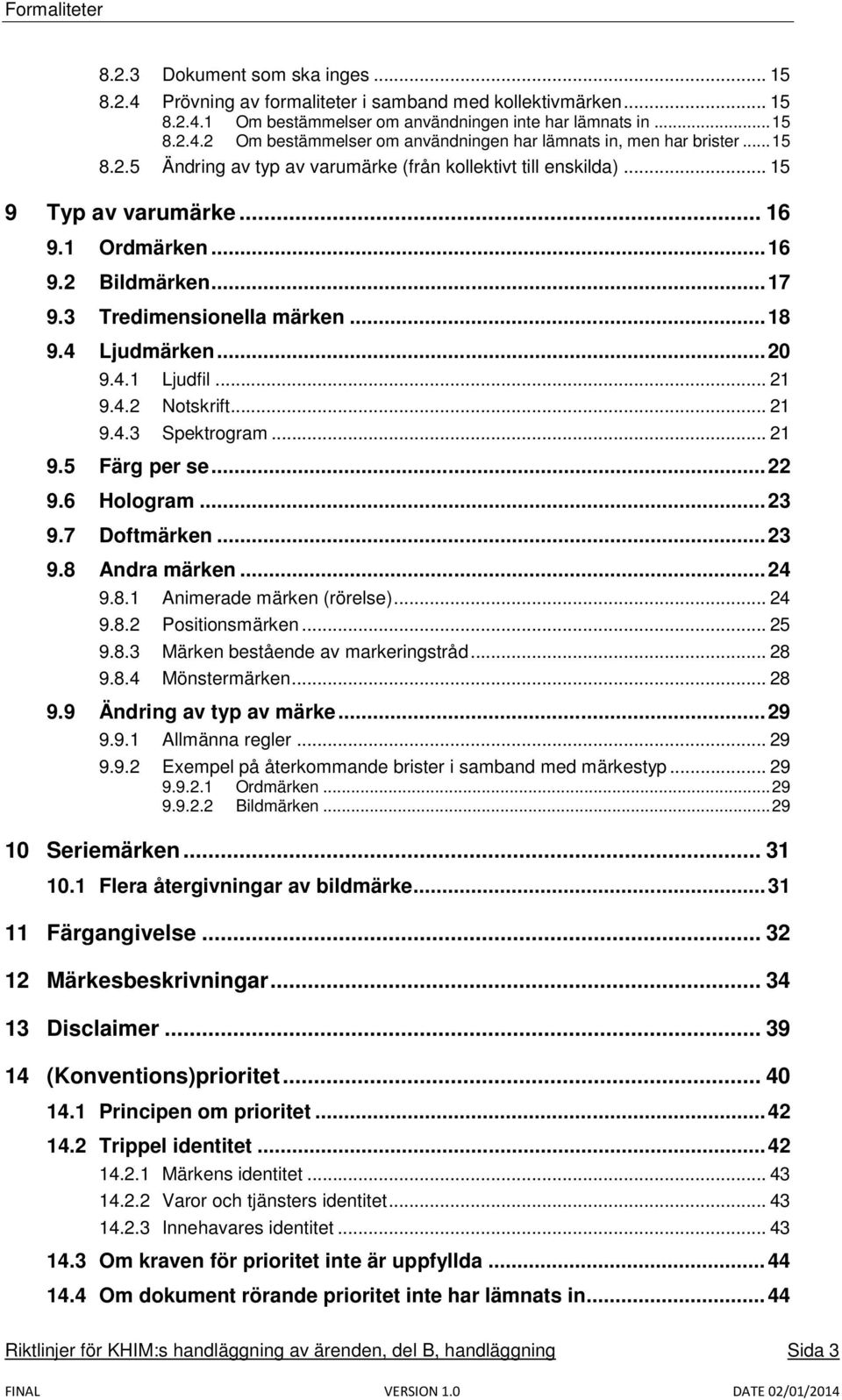 Formaliteter

8.2.3 Dokument som ska inges ... 15
8.2.4 Prövning av formaliteter i samband med kollektivmärken ... 15
8.2.4.1 Om bestämmelser om användningen inte har lämnats in ... 15
8.2.4.2 Om bestämmelser om användningen har lämnats in, men har brister ... 15
8.2.5 Ändring av typ av varumärke (från kollektivt till enskilda) ... 15

9 Typ av varumärke ... 16
9.1 Ordmärken ... 16
9.2 Bildmärken ... 17
9.3 Tredimensionella märken ... 18
9.4 Ljudmärken ... 20
9.4.1 Ljudfil ... 21
9.4.2 Notskrift ... 21
9.4.3 Spektrogram ... 21
9.5 Färg per se ... 22
9.6 Hologram ... 23
9.7 Doftmärken ... 23
9.8 Andra märken ... 24
9.8.1 Animerade märken (rörelse) ... 24
9.8.2 Positionsmärken ... 25
9.8.3 Märken bestående av markeringstråd ... 28
9.8.4 Mönstermärken ... 28
9.9 Ändring av typ av märke ... 29
9.9.1 Allmänna regler ... 29
9.9.2 Exempel på återkommande brister i samband med märkestyp ... 29
9.9.2.1 Ordmärken ... 29
9.9.2.2 Bildmärken ... 29

10 Seriemärken ... 31
10.1 Flera återgivningar av bildmärke ... 31

11 Färgangivelse ... 32

12 Märkesbeskrivningar ... 34

13 Disclaimer ... 39

14 (Konventions)prioritet ... 40
14.1 Principen om prioritet ... 42
14.2 Trippel identitet ... 42
14.2.1 Märkens identitet ... 43
14.2.2 Varor och tjänsters identitet ... 43
14.2.3 Innehavares identitet ... 43
14.3 Om kraven för prioritet inte är uppfyllda ... 44
14.4 Om dokument rörande prioritet inte har lämnats in ... 44

Riktlinjer för KHIM:s handläggning av ärenden, del B, handläggning Sida 3

FINAL VERSION 1.0 DATE 02/01/2014